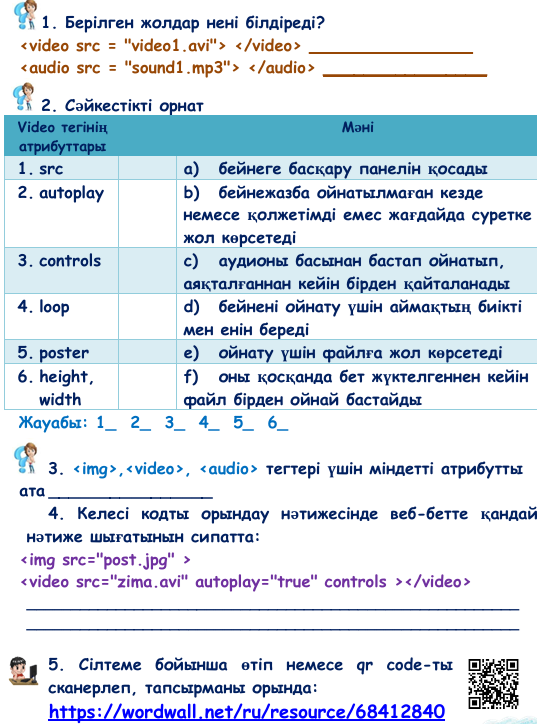 1. Берілген жолдар нені білдіреді?
<video src = "video1.avi"> </video> ________________
<audio src = "sound1.mp3"> </audio> ________________

2. Сәйкестікті орнат

| Video тегінің атрибуттары | | Мәні |
|---|---|---|
| 1. src | | a) бейнеге басқару панелін қосады |
| 2. autoplay | | b) бейнежазба ойнатылмаған кезде немесе қолжетімді емес жағдайда суретке жол көрсетеді |
| 3. controls | | c) аудионы басынан бастап ойнатып, аяқталғаннан кейін бірден қайталанады |
| 4. loop | | d) бейнені ойнату үшін аймақтың биікті мен енін береді |
| 5. poster | | e) ойнату үшін файлға жол көрсетеді |
| 6. height, width | | f) оны қосқанда бет жүктелгеннен кейін файл бірден ойнай бастайды |

Жауабы: 1_ 2_ 3_ 4_ 5_ 6_

3. <img>,<video>, <audio> тегтері үшін міндетті атрибутты ата ________________

4. Келесі кодты орындау нәтижесінде веб-бетте қандай нәтиже шығатынын сипатта:
<img src="post.jpg" >
<video src="zima.avi" autoplay="true" controls ></video>
________________________________________________
________________________________________________

5. Сілтеме бойынша өтіп немесе qr code-ты сканерлеп, тапсырманы орында:
https://wordwall.net/ru/resource/68412840